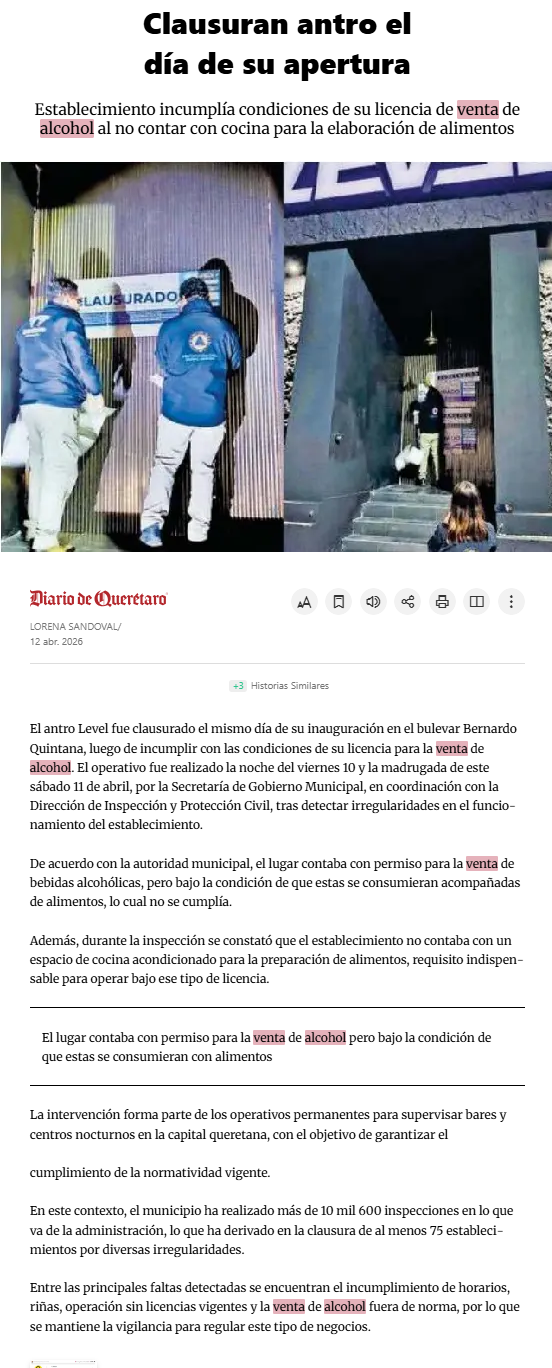 Clausuran antro el día de su apertura

Establecimiento incumplía condiciones de su licencia de venta de alcohol al no contar con cocina para la elaboración de alimentos

CLAUSURADO

LEVEL

Diario de Querétaro

LORENA SANDOVAL/
12 abr. 2026

+3 Historias Similares

El antro Level fue clausurado el mismo día de su inauguración en el bulevar Bernardo Quintana, luego de incumplir con las condiciones de su licencia para la venta de alcohol. El operativo fue realizado la noche del viernes 10 y la madrugada de este sábado 11 de abril, por la Secretaría de Gobierno Municipal, en coordinación con la Dirección de Inspección y Protección Civil, tras detectar irregularidades en el funcionamiento del establecimiento.

De acuerdo con la autoridad municipal, el lugar contaba con permiso para la venta de bebidas alcohólicas, pero bajo la condición de que estas se consumieran acompañadas de alimentos, lo cual no se cumplía.

Además, durante la inspección se constató que el establecimiento no contaba con un espacio de cocina acondicionado para la preparación de alimentos, requisito indispensable para operar bajo ese tipo de licencia.

El lugar contaba con permiso para la venta de alcohol pero bajo la condición de que estas se consumieran con alimentos

La intervención forma parte de los operativos permanentes para supervisar bares y centros nocturnos en la capital queretana, con el objetivo de garantizar el

cumplimiento de la normatividad vigente.

En este contexto, el municipio ha realizado más de 10 mil 600 inspecciones en lo que va de la administración, lo que ha derivado en la clausura de al menos 75 establecimientos por diversas irregularidades.

Entre las principales faltas detectadas se encuentran el incumplimiento de horarios, riñas, operación sin licencias vigentes y la venta de alcohol fuera de norma, por lo que se mantiene la vigilancia para regular este tipo de negocios.